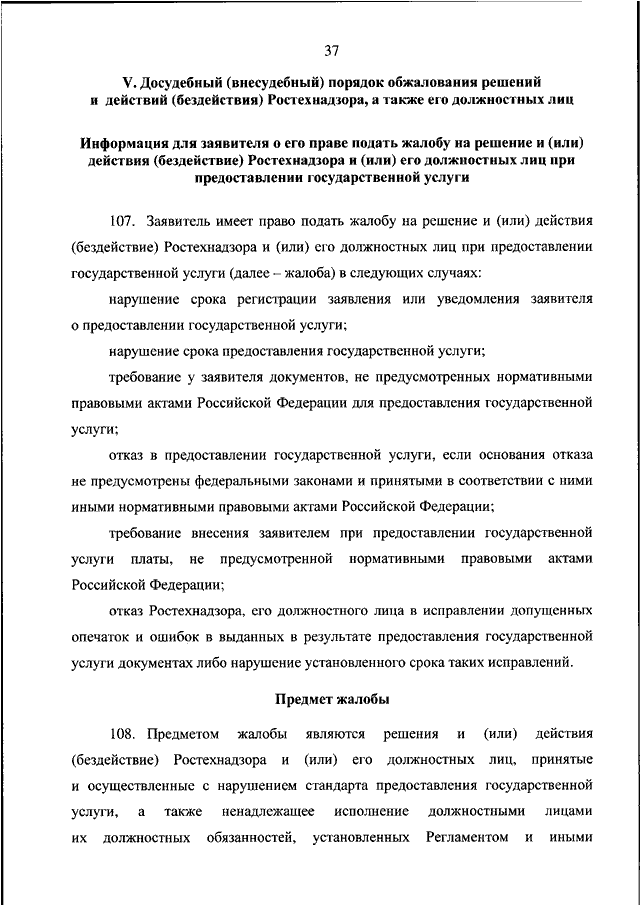 37

V. Досудебный (внесудебный) порядок обжалования решений и действий (бездействия) Ростехнадзора, а также его должностных лиц

Информация для заявителя о его праве подать жалобу на решение и (или) действия (бездействие) Ростехнадзора и (или) его должностных лиц при предоставлении государственной услуги

107. Заявитель имеет право подать жалобу на решение и (или) действия (бездействие) Ростехнадзора и (или) его должностных лиц при предоставлении государственной услуги (далее – жалоба) в следующих случаях:

нарушение срока регистрации заявления или уведомления заявителя о предоставлении государственной услуги;

нарушение срока предоставления государственной услуги;

требование у заявителя документов, не предусмотренных нормативными правовыми актами Российской Федерации для предоставления государственной услуги;

отказ в предоставлении государственной услуги, если основания отказа не предусмотрены федеральными законами и принятыми в соответствии с ними иными нормативными правовыми актами Российской Федерации;

требование внесения заявителем при предоставлении государственной услуги платы, не предусмотренной нормативными правовыми актами Российской Федерации;

отказ Ростехнадзора, его должностного лица в исправлении допущенных опечаток и ошибок в выданных в результате предоставления государственной услуги документах либо нарушение установленного срока таких исправлений.

Предмет жалобы

108. Предметом жалобы являются решения и (или) действия (бездействие) Ростехнадзора и (или) его должностных лиц, принятые и осуществленные с нарушением стандарта предоставления государственной услуги, а также ненадлежащее исполнение должностными лицами их должностных обязанностей, установленных Регламентом и иными